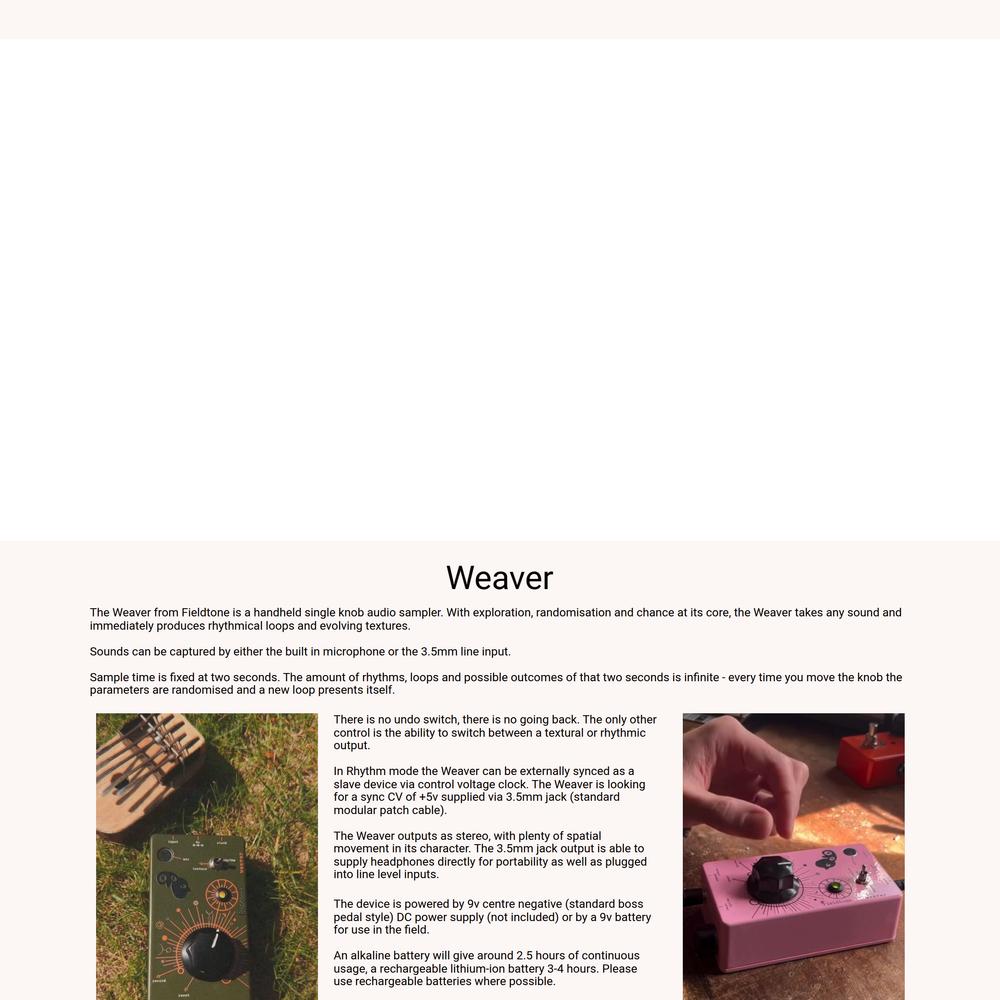 Weaver

The Weaver from Fieldtone is a handheld single knob audio sampler. With exploration, randomisation and chance at its core, the Weaver takes any sound and immediately produces rhythmical loops and evolving textures.

Sounds can be captured by either the built in microphone or the 3.5mm line input.

Sample time is fixed at two seconds. The amount of rhythms, loops and possible outcomes of that two seconds is infinite - every time you move the knob the parameters are randomised and a new loop presents itself.

There is no undo switch, there is no going back. The only other control is the ability to switch between a textural or rhythmic output.

In Rhythm mode the Weaver can be externally synced as a slave device via control voltage clock. The Weaver is looking for a sync CV of +5v supplied via 3.5mm jack (standard modular patch cable).

The Weaver outputs as stereo, with plenty of spatial movement in its character. The 3.5mm jack output is able to supply headphones directly for portability as well as plugged into line level inputs.

The device is powered by 9v centre negative (standard boss pedal style) DC power supply (not included) or by a 9v battery for use in the field.

An alkaline battery will give around 2.5 hours of continuous usage, a rechargeable lithium-ion battery 3-4 hours. Please use rechargeable batteries where possible.